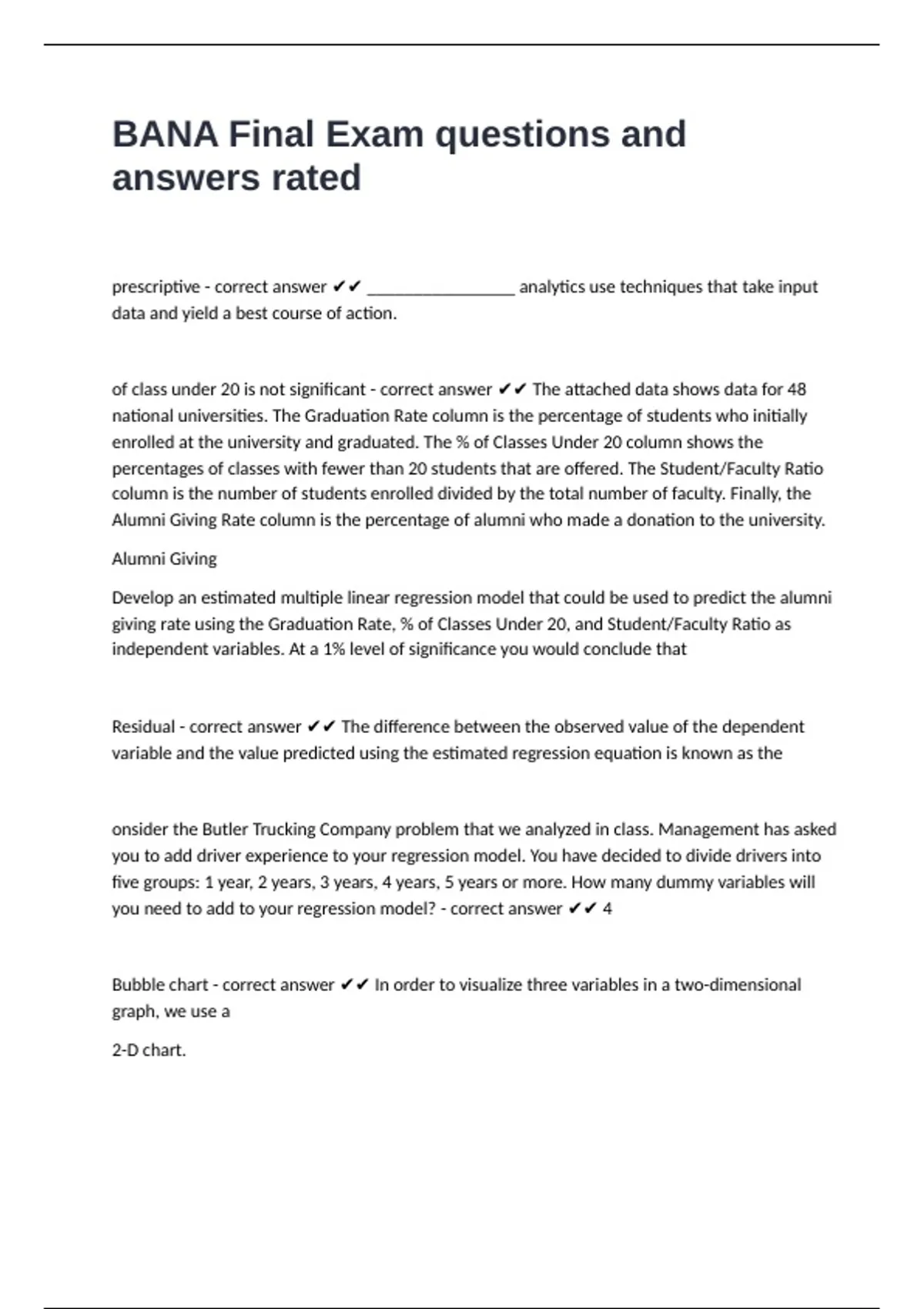 BANA Final Exam questions and answers rated

prescriptive - correct answer ✔✔ ________________ analytics use techniques that take input data and yield a best course of action.

of class under 20 is not significant - correct answer ✔✔ The attached data shows data for 48 national universities. The Graduation Rate column is the percentage of students who initially enrolled at the university and graduated. The % of Classes Under 20 column shows the percentages of classes with fewer than 20 students that are offered. The Student/Faculty Ratio column is the number of students enrolled divided by the total number of faculty. Finally, the Alumni Giving Rate column is the percentage of alumni who made a donation to the university.

Alumni Giving

Develop an estimated multiple linear regression model that could be used to predict the alumni giving rate using the Graduation Rate, % of Classes Under 20, and Student/Faculty Ratio as independent variables. At a 1% level of significance you would conclude that

Residual - correct answer ✔✔ The difference between the observed value of the dependent variable and the value predicted using the estimated regression equation is known as the

onsider the Butler Trucking Company problem that we analyzed in class. Management has asked you to add driver experience to your regression model. You have decided to divide drivers into five groups: 1 year, 2 years, 3 years, 4 years, 5 years or more. How many dummy variables will you need to add to your regression model? - correct answer ✔✔ 4

Bubble chart - correct answer ✔✔ In order to visualize three variables in a two-dimensional graph, we use a

2-D chart.